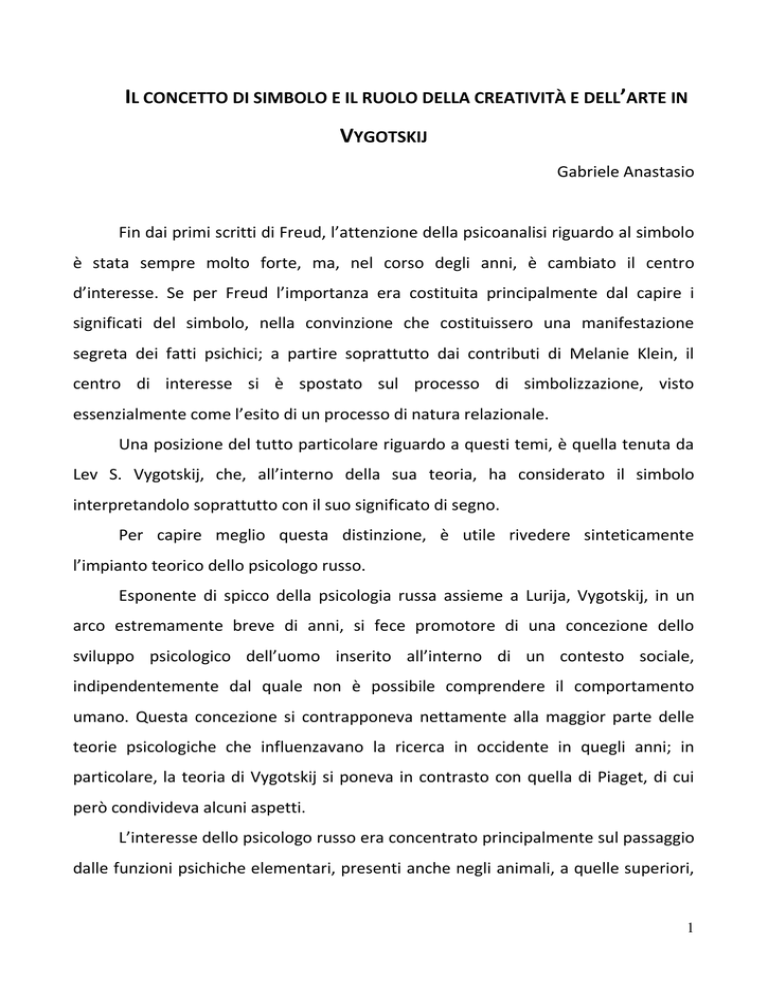 IL CONCETTO DI SIMBOLO E IL RUOLO DELLA CREATIVITÀ E DELL'ARTE IN VYGOTSKIJ

Gabriele Anastasio

Fin dai primi scritti di Freud, l'attenzione della psicoanalisi riguardo al simbolo è stata sempre molto forte, ma, nel corso degli anni, è cambiato il centro d'interesse. Se per Freud l'importanza era costituita principalmente dal capire i significati del simbolo, nella convinzione che costituissero una manifestazione segreta dei fatti psichici; a partire soprattutto dai contributi di Melanie Klein, il centro di interesse si è spostato sul processo di simbolizzazione, visto essenzialmente come l'esito di un processo di natura relazionale.

Una posizione del tutto particolare riguardo a questi temi, è quella tenuta da Lev S. Vygotskij, che, all'interno della sua teoria, ha considerato il simbolo interpretandolo soprattutto con il suo significato di segno.

Per capire meglio questa distinzione, è utile rivedere sinteticamente l'impianto teorico dello psicologo russo.

Esponente di spicco della psicologia russa assieme a Lurija, Vygotskij, in un arco estremamente breve di anni, si fece promotore di una concezione dello sviluppo psicologico dell'uomo inserito all'interno di un contesto sociale, indipendentemente dal quale non è possibile comprendere il comportamento umano. Questa concezione si contrapponeva nettamente alla maggior parte delle teorie psicologiche che influenzavano la ricerca in occidente in quegli anni; in particolare, la teoria di Vygotskij si poneva in contrasto con quella di Piaget, di cui però condivideva alcuni aspetti.

L'interesse dello psicologo russo era concentrato principalmente sul passaggio dalle funzioni psichiche elementari, presenti anche negli animali, a quelle superiori,

1